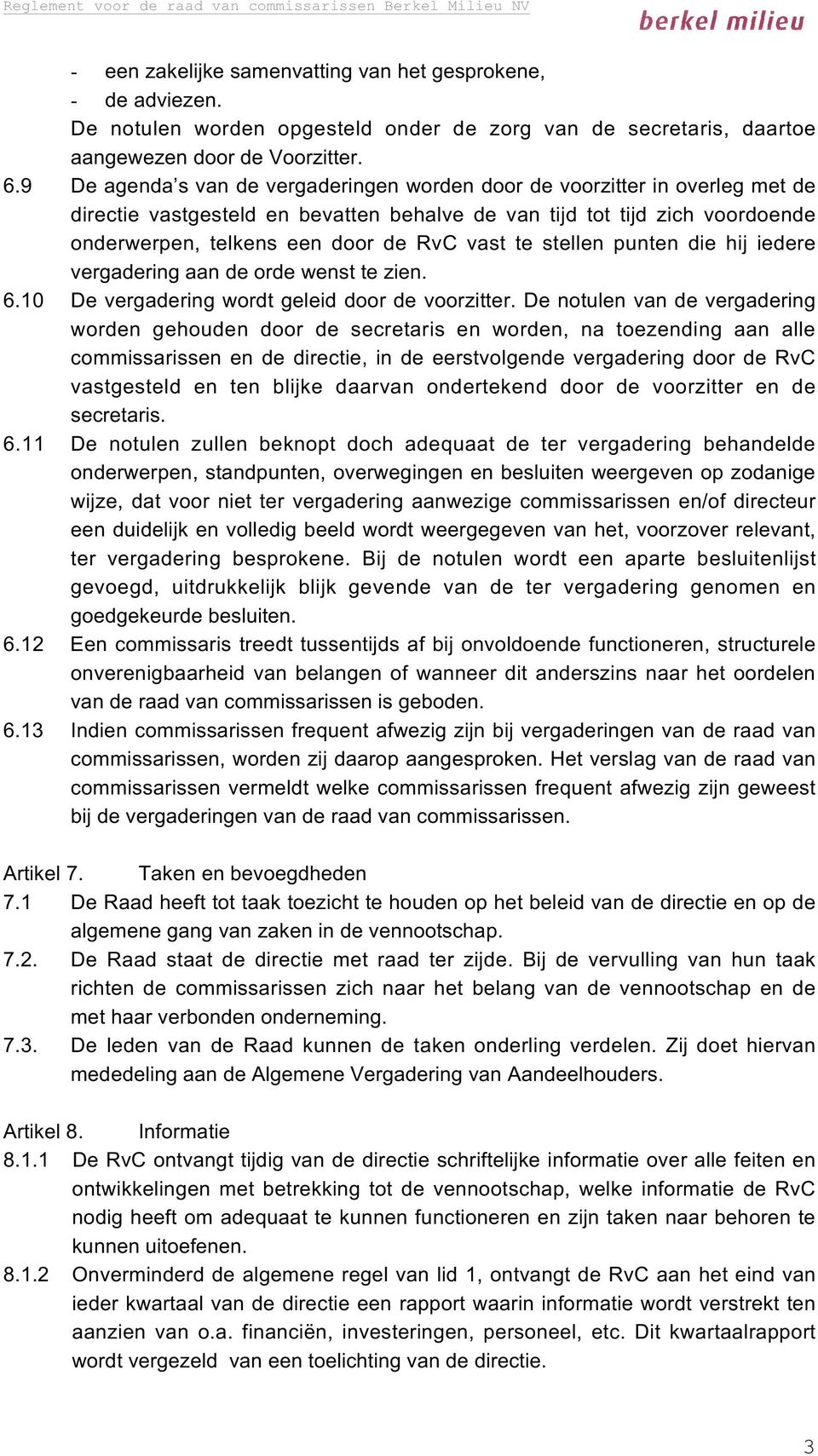 Reglement voor de raad van commissarissen Berkel Milieu NV

berkel milieu

- een zakelijke samenvatting van het gesprokene,
- de adviezen.
De notulen worden opgesteld onder de zorg van de secretaris, daartoe aangewezen door de Voorzitter.

6.9 De agenda's van de vergaderingen worden door de voorzitter in overleg met de directie vastgesteld en bevatten behalve de van tijd tot tijd zich voordoende onderwerpen, telkens een door de RvC vast te stellen punten die hij iedere vergadering aan de orde wenst te zien.

6.10 De vergadering wordt geleid door de voorzitter. De notulen van de vergadering worden gehouden door de secretaris en worden, na toezending aan alle commissarissen en de directie, in de eerstvolgende vergadering door de RvC vastgesteld en ten blijke daarvan ondertekend door de voorzitter en de secretaris.

6.11 De notulen zullen beknopt doch adequaat de ter vergadering behandelde onderwerpen, standpunten, overwegingen en besluiten weergeven op zodanige wijze, dat voor niet ter vergadering aanwezige commissarissen en/of directeur een duidelijk en volledig beeld wordt weergegeven van het, voorzover relevant, ter vergadering besprokene. Bij de notulen wordt een aparte besluitenlijst gevoegd, uitdrukkelijk blijk gevende van de ter vergadering genomen en goedgekeurde besluiten.

6.12 Een commissaris treedt tussentijds af bij onvoldoende functioneren, structurele onverenigbaarheid van belangen of wanneer dit anderszins naar het oordelen van de raad van commissarissen is geboden.

6.13 Indien commissarissen frequent afwezig zijn bij vergaderingen van de raad van commissarissen, worden zij daarop aangesproken. Het verslag van de raad van commissarissen vermeldt welke commissarissen frequent afwezig zijn geweest bij de vergaderingen van de raad van commissarissen.

Artikel 7. Taken en bevoegdheden

7.1 De Raad heeft tot taak toezicht te houden op het beleid van de directie en op de algemene gang van zaken in de vennootschap.

7.2. De Raad staat de directie met raad ter zijde. Bij de vervulling van hun taak richten de commissarissen zich naar het belang van de vennootschap en de met haar verbonden onderneming.

7.3. De leden van de Raad kunnen de taken onderling verdelen. Zij doet hiervan mededeling aan de Algemene Vergadering van Aandeelhouders.

Artikel 8. Informatie

8.1.1 De RvC ontvangt tijdig van de directie schriftelijke informatie over alle feiten en ontwikkelingen met betrekking tot de vennootschap, welke informatie de RvC nodig heeft om adequaat te kunnen functioneren en zijn taken naar behoren te kunnen uitoefenen.

8.1.2 Onverminderd de algemene regel van lid 1, ontvangt de RvC aan het eind van ieder kwartaal van de directie een rapport waarin informatie wordt verstrekt ten aanzien van o.a. financiën, investeringen, personeel, etc. Dit kwartaalrapport wordt vergezeld van een toelichting van de directie.

3